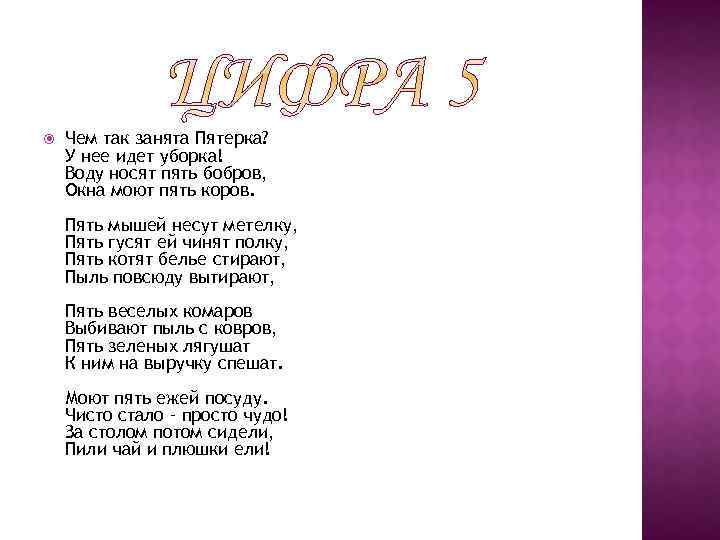 ЦИФРА 5

Чем так занята Пятерка?
У нее идет уборка!
Воду носят пять бобров,
Окна моют пять коров.

Пять мышей несут метелку,
Пять гусят ей чинят полку,
Пять котят белье стирают,
Пыль повсюду вытирают,

Пять веселых комаров
Выбивают пыль с ковров,
Пять зеленых лягушат
К ним на выручку спешат.

Моют пять ежей посуду.
Чисто стало - просто чудо!
За столом потом сидели,
Пили чай и плюшки ели!